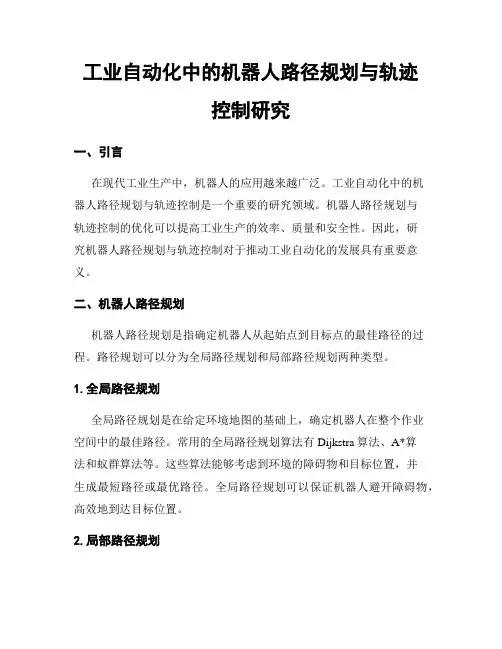 工业自动化中的机器人路径规划与轨迹控制研究

一、引言

在现代工业生产中，机器人的应用越来越广泛。工业自动化中的机器人路径规划与轨迹控制是一个重要的研究领域。机器人路径规划与轨迹控制的优化可以提高工业生产的效率、质量和安全性。因此，研究机器人路径规划与轨迹控制对于推动工业自动化的发展具有重要意义。

二、机器人路径规划

机器人路径规划是指确定机器人从起始点到目标点的最佳路径的过程。路径规划可以分为全局路径规划和局部路径规划两种类型。

1. 全局路径规划

全局路径规划是在给定环境地图的基础上，确定机器人在整个作业空间中的最佳路径。常用的全局路径规划算法有 Dijkstra 算法、A*算法和蚁群算法等。这些算法能够考虑到环境的障碍物和目标位置，并生成最短路径或最优路径。全局路径规划可以保证机器人避开障碍物，高效地到达目标位置。

2. 局部路径规划